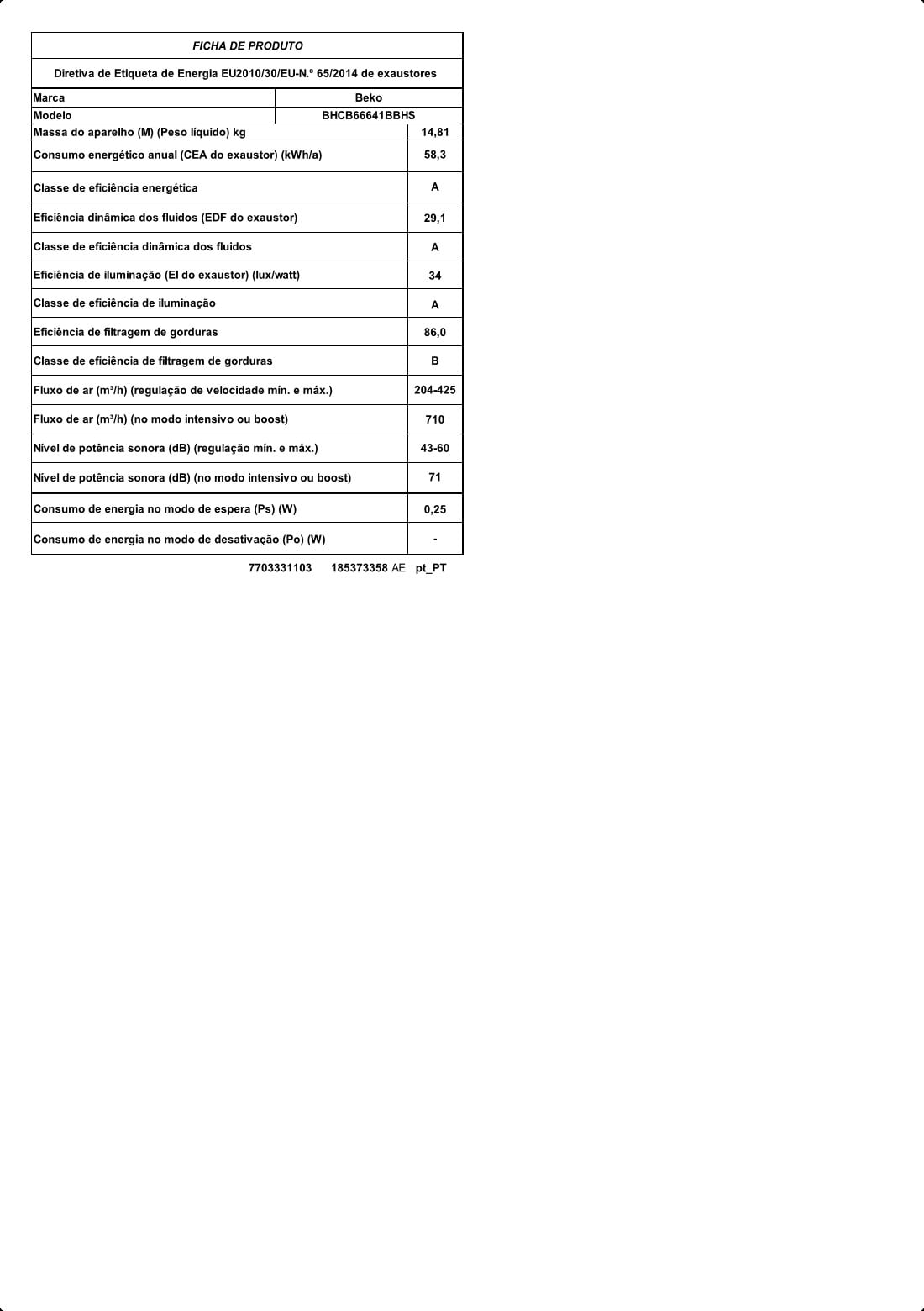 FICHA DE PRODUTO

Diretiva de Etiqueta de Energia EU2010/30/EU-N.º 65/2014 de exaustores

| Marca | Beko |
|---|---|
| Modelo | BHCB66641BBHS |
| Massa do aparelho (M) (Peso líquido) kg | 14,81 |
| Consumo energético anual (CEA do exaustor) (kWh/a) | 58,3 |
| Classe de eficiência energética | A |
| Eficiência dinâmica dos fluidos (EDF do exaustor) | 29,1 |
| Classe de eficiência dinâmica dos fluidos | A |
| Eficiência de iluminação (El do exaustor) (lux/watt) | 34 |
| Classe de eficiência de iluminação | A |
| Eficiência de filtragem de gorduras | 86,0 |
| Classe de eficiência de filtragem de gorduras | B |
| Fluxo de ar (m³/h) (regulação de velocidade mín. e máx.) | 204-425 |
| Fluxo de ar (m³/h) (no modo intensivo ou boost) | 710 |
| Nível de potência sonora (dB) (regulação mín. e máx.) | 43-60 |
| Nível de potência sonora (dB) (no modo intensivo ou boost) | 71 |
| Consumo de energia no modo de espera (Ps) (W) | 0,25 |
| Consumo de energia no modo de desativação (Po) (W) | - |

7703331103 185373358 AE pt_PT